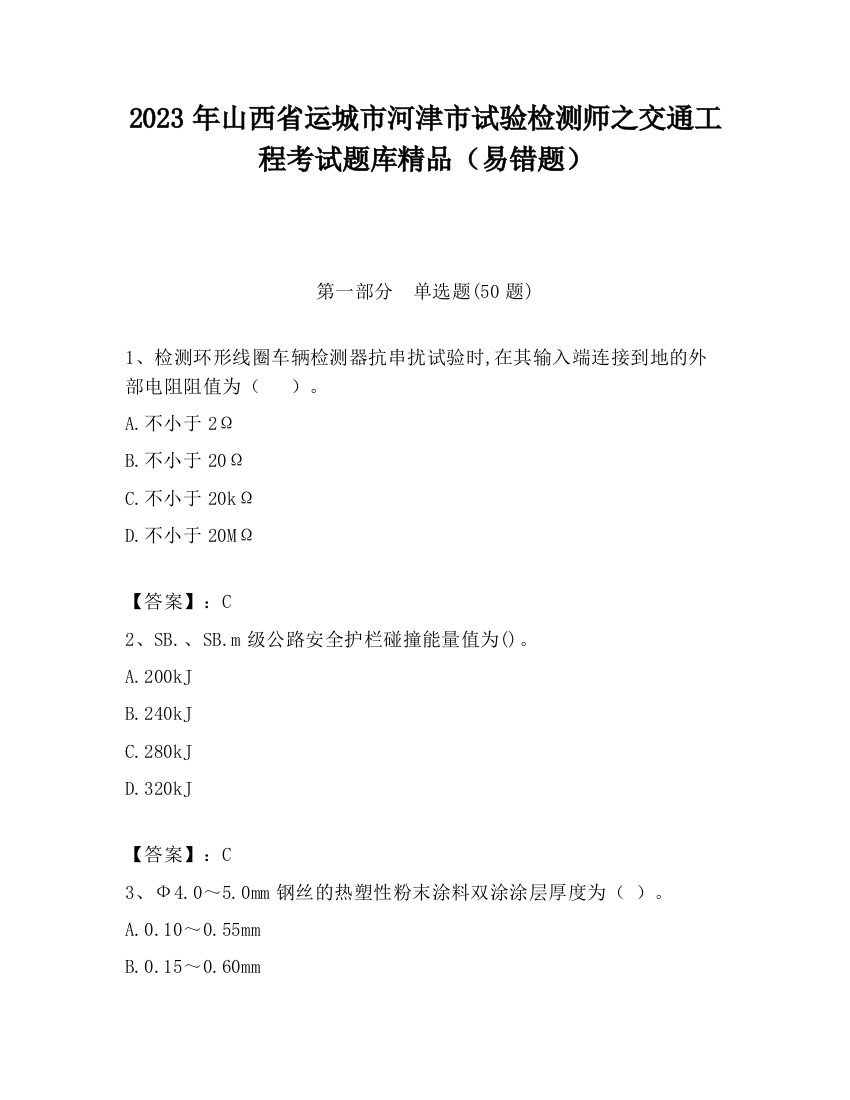 2023 年山西省运城市河津市试验检测师之交通工程考试题库精品（易错题）

第一部分　单选题(50 题)

1、检测环形线圈车辆检测器抗串扰试验时,在其输入端连接到地的外部电阻阻值为（　　）。

A.不小于 2Ω

B.不小于 20Ω

C.不小于 20kΩ

D.不小于 20MΩ

【答案】：C

2、SB.、SB.m 级公路安全护栏碰撞能量值为()。

A.200kJ

B.240kJ

C.280kJ

D.320kJ

【答案】：C

3、Φ4.0～5.0mm 钢丝的热塑性粉末涂料双涂涂层厚度为（ ）。

A.0.10～0.55mm

B.0.15～0.60mm